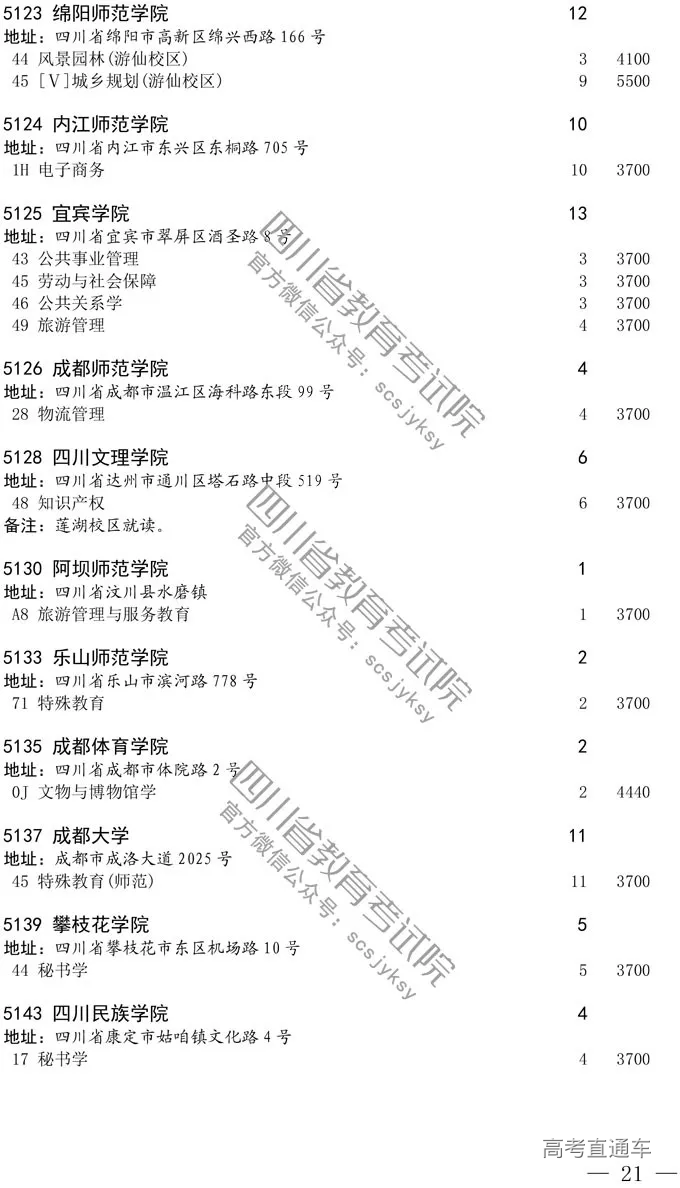 5123 绵阳师范学院 12
地址：四川省绵阳市高新区绵兴西路 166 号
44 风景园林(游仙校区) 3 4100
45 [Ⅴ]城乡规划(游仙校区) 9 5500

5124 内江师范学院 10
地址：四川省内江市东兴区东桐路 705 号
1H 电子商务 10 3700

5125 宜宾学院 13
地址：四川省宜宾市翠屏区酒圣路 8 号
43 公共事业管理 3 3700
45 劳动与社会保障 3 3700
46 公共关系学 3 3700
49 旅游管理 4 3700

5126 成都师范学院 4
地址：四川省成都市温江区海科路东段 99 号
28 物流管理 4 3700

5128 四川文理学院 6
地址：四川省达州市通川区塔石路中段 519 号
48 知识产权 6 3700
备注：莲湖校区就读。

5130 阿坝师范学院 1
地址：四川省汶川县水磨镇
A8 旅游管理与服务教育 1 3700

5133 乐山师范学院 2
地址：四川省乐山市滨河路 778 号
71 特殊教育 2 3700

5135 成都体育学院 2
地址：四川省成都市体院路 2 号
0J 文物与博物馆学 2 4440

5137 成都大学 11
地址：成都市成洛大道 2025 号
45 特殊教育(师范) 11 3700

5139 攀枝花学院 5
地址：四川省攀枝花市东区机场路 10 号
44 秘书学 5 3700

5143 四川民族学院 4
地址：四川省康定市姑咱镇文化路 4 号
17 秘书学 4 3700

四川省教育考试院
官方微信公众号：scsjyksy

四川省教育考试院
官方微信公众号：scsjyksy

四川省教育考试院
官方微信公众号：scsjyksy

高考直通车
— 21 —